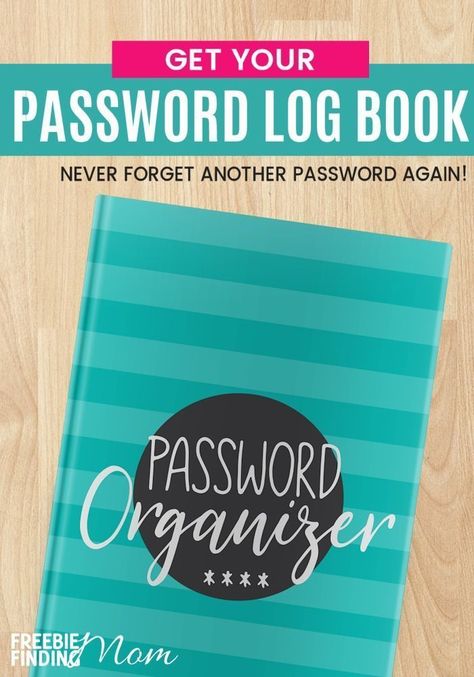 GET YOUR

PASSWORD LOG BOOK

NEVER FORGET ANOTHER PASSWORD AGAIN!

PASSWORD
Organizer
****

FREEBIE FINDING Mom